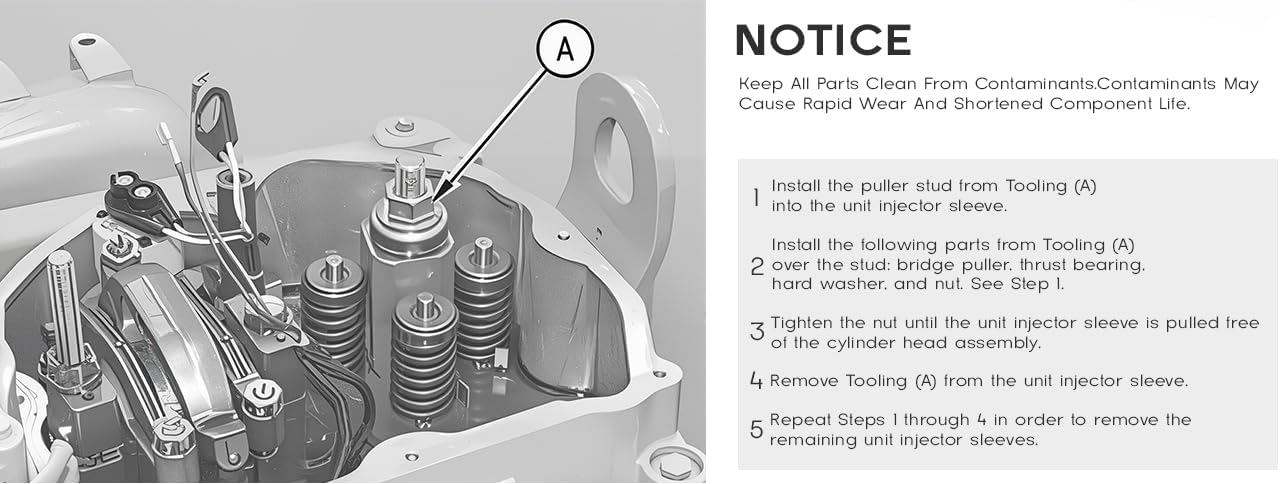 A

NOTICE

Keep All Parts Clean From Contaminants.Contaminants May Cause Rapid Wear And Shortened Component Life.

1 Install the puller stud from Tooling (A) into the unit injector sleeve.

2 Install the following parts from Tooling (A) over the stud: bridge puller, thrust bearing, hard washer, and nut. See Step 1.

3 Tighten the nut until the unit injector sleeve is pulled free of the cylinder head assembly.

4 Remove Tooling (A) from the unit injector sleeve.

5 Repeat Steps 1 through 4 in order to remove the remaining unit injector sleeves.